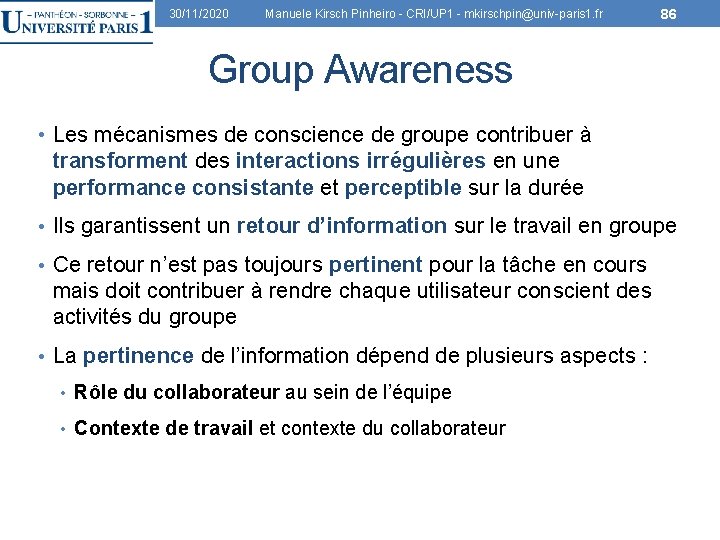 – PANTHÉON - SORBONNE –
UNIVERSITÉ PARIS 1

30/11/2020 Manuele Kirsch Pinheiro - CRI/UP1 - mkirschpin@univ-paris1.fr 86

Group Awareness

• Les mécanismes de conscience de groupe contribuer à transforment des interactions irrégulières en une performance consistante et perceptible sur la durée

• Ils garantissent un retour d'information sur le travail en groupe

• Ce retour n'est pas toujours pertinent pour la tâche en cours mais doit contribuer à rendre chaque utilisateur conscient des activités du groupe

• La pertinence de l'information dépend de plusieurs aspects :

• Rôle du collaborateur au sein de l'équipe

• Contexte de travail et contexte du collaborateur